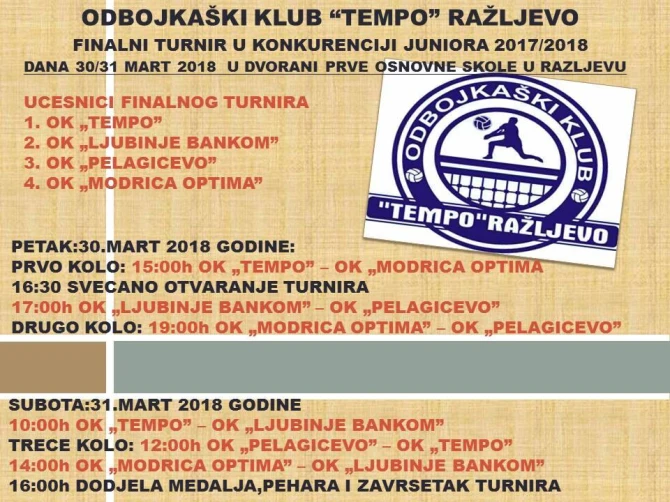 ODBOJKAŠKI KLUB "TEMPO" RAŽLJEVO

FINALNI TURNIR U KONKURENCIJI JUNIORA 2017/2018

DANA 30/31 MART 2018 U DVORANI PRVE OSNOVNE SKOLE U RAZLJEVU

UCESNICI FINALNOG TURNIRA
1. OK „TEMPO"
2. OK „LJUBINJE BANKOM"
3. OK „PELAGICEVO"
4. OK „MODRICA OPTIMA"

ODBOJKAŠKI KLUB
"TEMPO"RAŽLJEVO

PETAK:30.MART 2018 GODINE:
PRVO KOLO: 15:00h OK „TEMPO" – OK „MODRICA OPTIMA
16:30 SVECANO OTVARANJE TURNIRA
17:00h OK „LJUBINJE BANKOM" – OK „PELAGICEVO"
DRUGO KOLO: 19:00h OK „MODRICA OPTIMA" – OK „PELAGICEVO"

SUBOTA:31.MART 2018 GODINE
10:00h OK „TEMPO" – OK „LJUBINJE BANKOM"
TRECE KOLO: 12:00h OK „PELAGICEVO" – OK „TEMPO"
14:00h OK „MODRICA OPTIMA" – OK „LJUBINJE BANKOM"
16:00h DODJELA MEDALJA,PEHARA I ZAVRSETAK TURNIRA